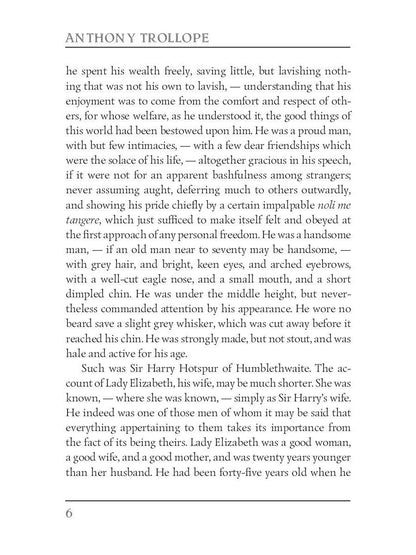 ANTHONY TROLLOPE

he spent his wealth freely, saving little, but lavishing nothing that was not his own to lavish, — understanding that his enjoyment was to come from the comfort and respect of others, for whose welfare, as he understood it, the good things of this world had been bestowed upon him. He was a proud man, with but few intimacies, — with a few dear friendships which were the solace of his life, — altogether gracious in his speech, if it were not for an apparent bashfulness among strangers; never assuming aught, deferring much to others outwardly, and showing his pride chiefly by a certain impalpable noli me tangere, which just sufficed to make itself felt and obeyed at the first approach of any personal freedom. He was a handsome man, — if an old man near to seventy may be handsome, — with grey hair, and bright, keen eyes, and arched eyebrows, with a well-cut eagle nose, and a small mouth, and a short dimpled chin. He was under the middle height, but nevertheless commanded attention by his appearance. He wore no beard save a slight grey whisker, which was cut away before it reached his chin. He was strongly made, but not stout, and was hale and active for his age.

Such was Sir Harry Hotspur of Humblethwaite. The account of Lady Elizabeth, his wife, may be much shorter. She was known, — where she was known, — simply as Sir Harry's wife. He indeed was one of those men of whom it may be said that everything appertaining to them takes its importance from the fact of its being theirs. Lady Elizabeth was a good woman, a good wife, and a good mother, and was twenty years younger than her husband. He had been forty-five years old when he

6